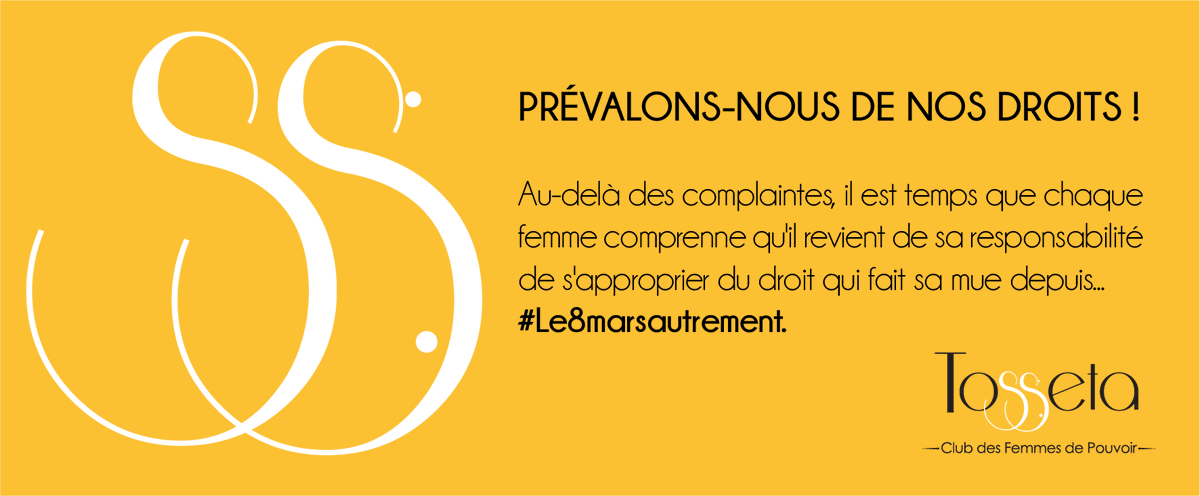 SS

PRÉVALONS-NOUS DE NOS DROITS !

Au-delà des complaintes, il est temps que chaque femme comprenne qu'il revient de sa responsabilité de s'approprier du droit qui fait sa mue depuis... **#Le8marsautrement.**

Tosseta

Club des Femmes de Pouvoir